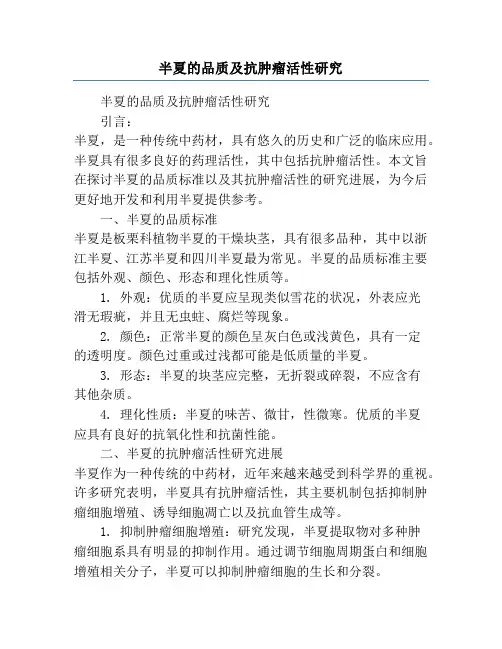 半夏的品质及抗肿瘤活性研究

半夏的品质及抗肿瘤活性研究

引言：

半夏，是一种传统中药材，具有悠久的历史和广泛的临床应用。半夏具有很多良好的药理活性，其中包括抗肿瘤活性。本文旨在探讨半夏的品质标准以及其抗肿瘤活性的研究进展，为今后更好地开发和利用半夏提供参考。

一、半夏的品质标准

半夏是板栗科植物半夏的干燥块茎，具有很多品种，其中以浙江半夏、江苏半夏和四川半夏最为常见。半夏的品质标准主要包括外观、颜色、形态和理化性质等。

1. 外观：优质的半夏应呈现类似雪花的状况，外表应光滑无瑕疵，并且无虫蛀、腐烂等现象。

2. 颜色：正常半夏的颜色呈灰白色或浅黄色，具有一定的透明度。颜色过重或过浅都可能是低质量的半夏。

3. 形态：半夏的块茎应完整，无折裂或碎裂，不应含有其他杂质。

4. 理化性质：半夏的味苦、微甘，性微寒。优质的半夏应具有良好的抗氧化性和抗菌性能。

二、半夏的抗肿瘤活性研究进展

半夏作为一种传统的中药材，近年来越来越受到科学界的重视。许多研究表明，半夏具有抗肿瘤活性，其主要机制包括抑制肿瘤细胞增殖、诱导细胞凋亡以及抗血管生成等。

1. 抑制肿瘤细胞增殖：研究发现，半夏提取物对多种肿瘤细胞系具有明显的抑制作用。通过调节细胞周期蛋白和细胞增殖相关分子，半夏可以抑制肿瘤细胞的生长和分裂。